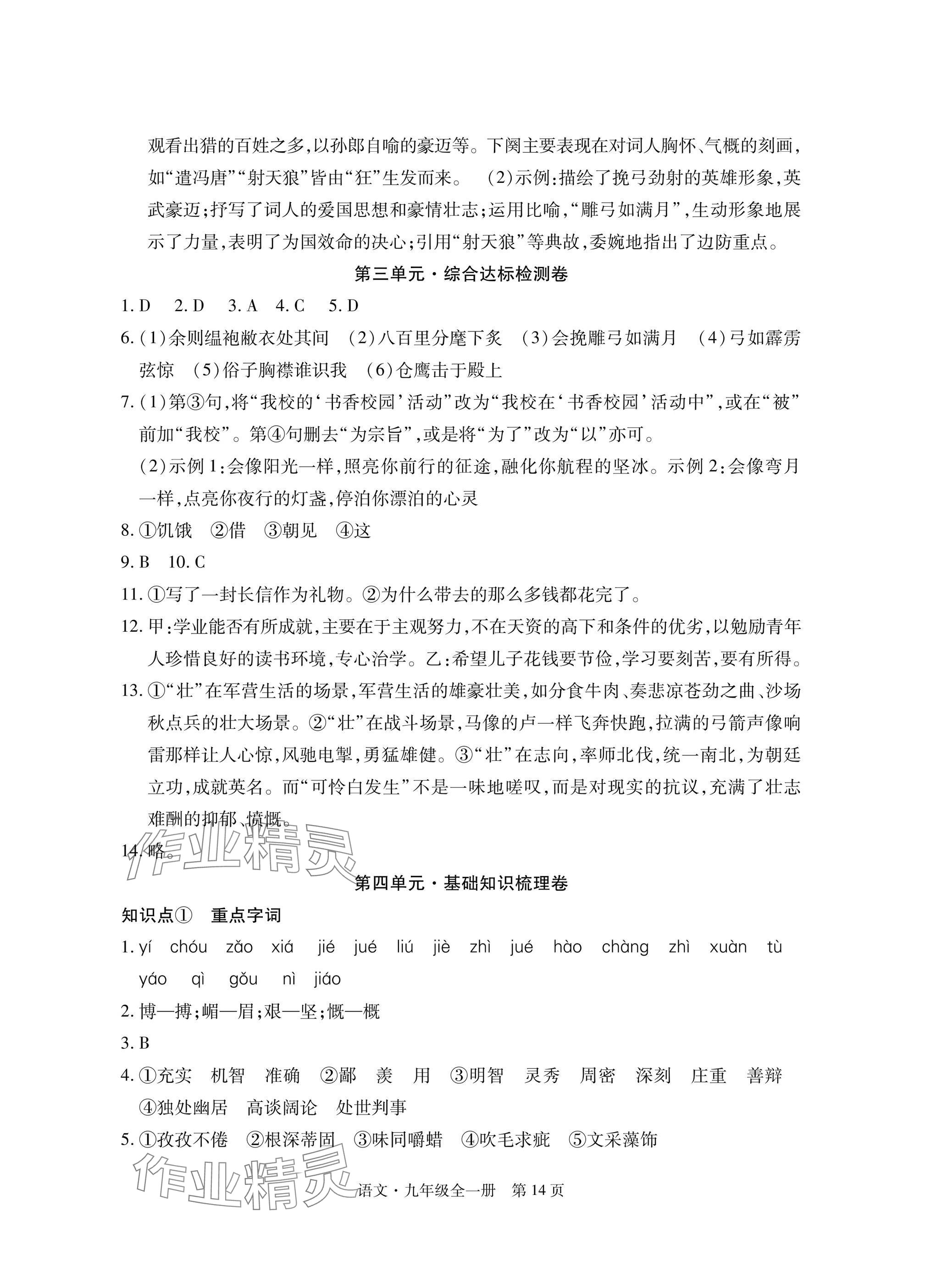 观看出猎的百姓之多,以孙郎自喻的豪迈等。下阕主要表现在对词人胸怀、气概的刻画,如“遣冯唐”“射天狼”皆由“狂”生发而来。 (2)示例:描绘了挽弓劲射的英雄形象,英武豪迈;抒写了词人的爱国思想和豪情壮志;运用比喻,“雕弓如满月”,生动形象地展示了力量,表明了为国效命的决心;引用“射天狼”等典故,委婉地指出了边防重点。

第三单元·综合达标检测卷

1. D 2. D 3. A 4. C 5. D

6. (1)余则缊袍敝衣处其间 (2)八百里分麾下炙 (3)会挽雕弓如满月 (4)弓如霹雳弦惊 (5)俗子胸襟谁识我 (6)仓鹰击于殿上

7. (1)第③句,将“我校的‘书香校园’活动”改为“我校在‘书香校园’活动中”,或在“被”前加“我校”。第④句删去“为宗旨”,或是将“为了”改为“以”亦可。

(2)示例1:会像阳光一样,照亮你前行的征途,融化你航程的坚冰。示例2:会像弯月一样,点亮你夜行的灯盏,停泊你漂泊的心灵

8. ①饥饿 ②借 ③朝见 ④这

9. B 10. C

11. ①写了一封长信作为礼物。②为什么带去的那么多钱都花完了。

12. 甲:学业能否有所成就,主要在于主观努力,不在天资的高下和条件的优劣,以勉励青年人珍惜良好的读书环境,专心治学。乙:希望儿子花钱要节俭,学习要刻苦,要有所得。

13. ①“壮”在军营生活的场景,军营生活的雄豪壮美,如分食牛肉、奏悲凉苍劲之曲、沙场秋点兵的壮大场景。②“壮”在战斗场景,马像的卢一样飞奔快跑,拉满的弓箭声像响雷那样让人心惊,风驰电掣,勇猛雄健。③“壮”在志向,率师北伐,统一南北,为朝廷立功,成就英名。而“可怜白发生”不是一味地嗟叹,而是对现实的抗议,充满了壮志难酬的抑郁、愤慨。

14. 略。

作业精灵

第四单元·基础知识梳理卷

知识点① 重点字词

1. yí chóu zǎo xiá jié jué liú jiè zhì jué hào chàng zhì xuàn tù yáo qì gǒu nì jiáo

2. 博—搏;嵋—眉;艰—坚;慨—概

3. B

4. ①充实 机智 准确 ②鄙 羡 用 ③明智 灵秀 周密 深刻 庄重 善辩 ④独处幽居 高谈阔论 处世判事

5. ①孜孜不倦 ②根深蒂固 ③味同嚼蜡 ④吹毛求疵 ⑤文采藻饰

作业精灵

语文·九年级全一册 第14页